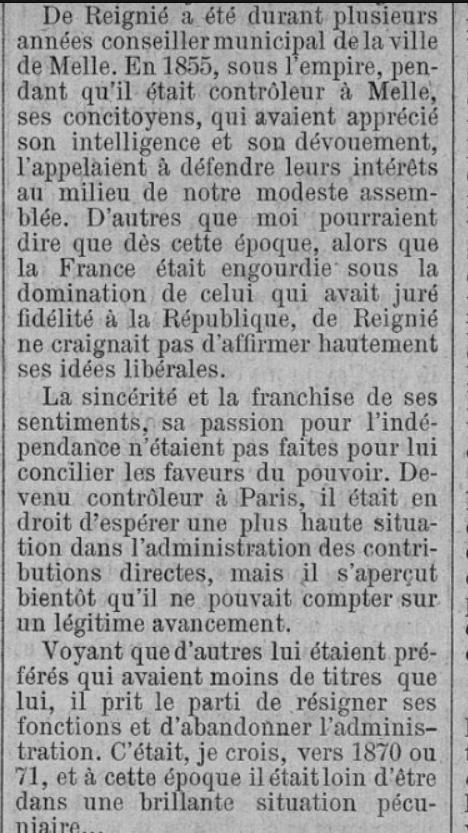 De Reignié a été durant plusieurs années conseiller municipal de la ville de Melle. En 1855, sous l'empire, pendant qu'il était contrôleur à Melle, ses concitoyens, qui avaient apprécié son intelligence et son dévouement, l'appelaient à défendre leurs intérêts au milieu de notre modeste assemblée. D'autres que moi pourraient dire que dès cette époque, alors que la France était engourdie sous la domination de celui qui avait juré fidélité à la République, de Reignié ne craignait pas d'affirmer hautement ses idées libérales.

La sincérité et la franchise de ses sentiments, sa passion pour l'indépendance n'étaient pas faites pour lui concilier les faveurs du pouvoir. Devenu contrôleur à Paris, il était en droit d'espérer une plus haute situation dans l'administration des contributions directes, mais il s'aperçut bientôt qu'il ne pouvait compter sur un légitime avancement.

Voyant que d'autres lui étaient préférés qui avaient moins de titres que lui, il prit le parti de résigner ses fonctions et d'abandonner l'administration. C'était, je crois, vers 1870 ou 71, et à cette époque il était loin d'être dans une brillante situation pécuniaire...